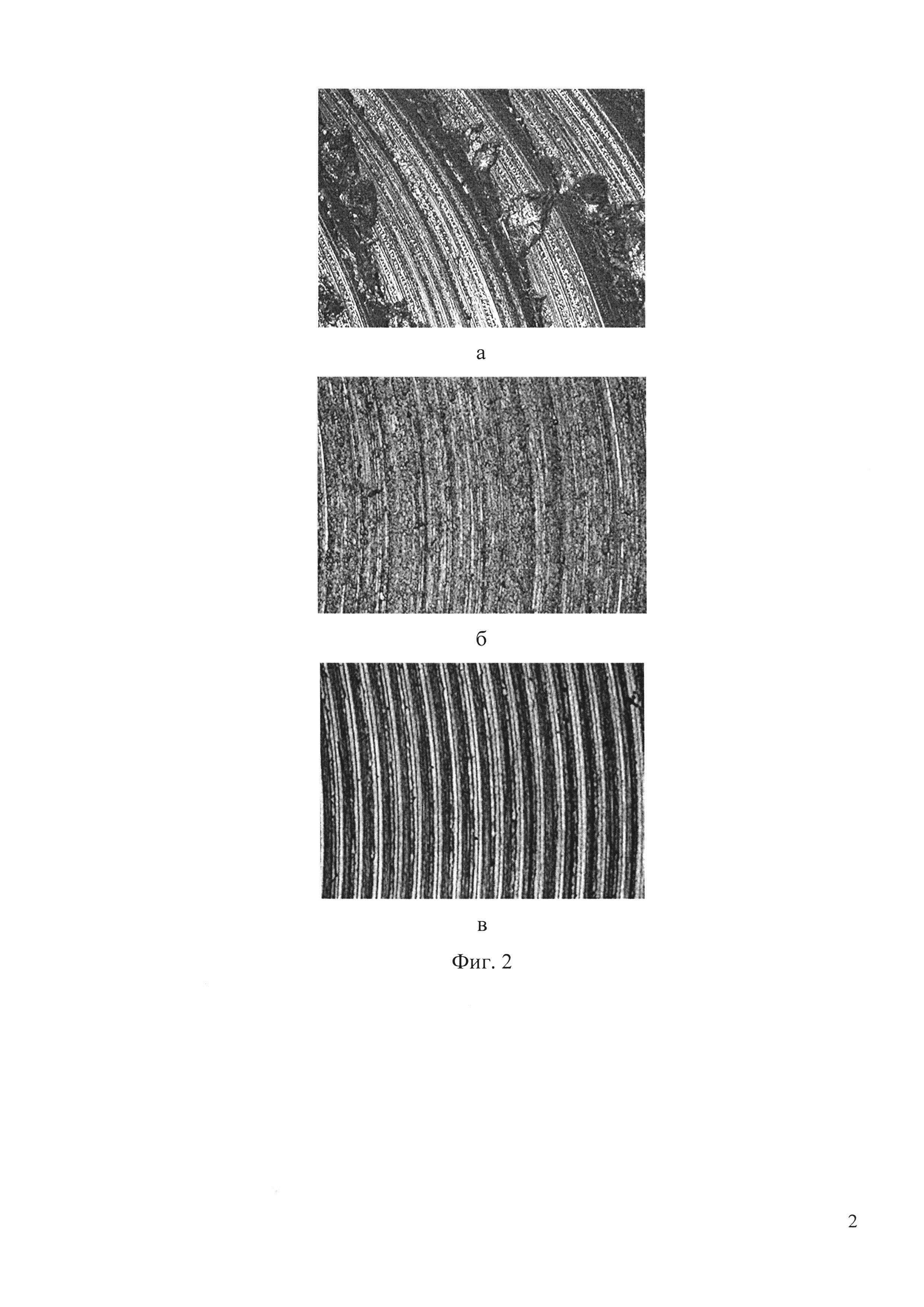 а

б

в

Фиг. 2

2